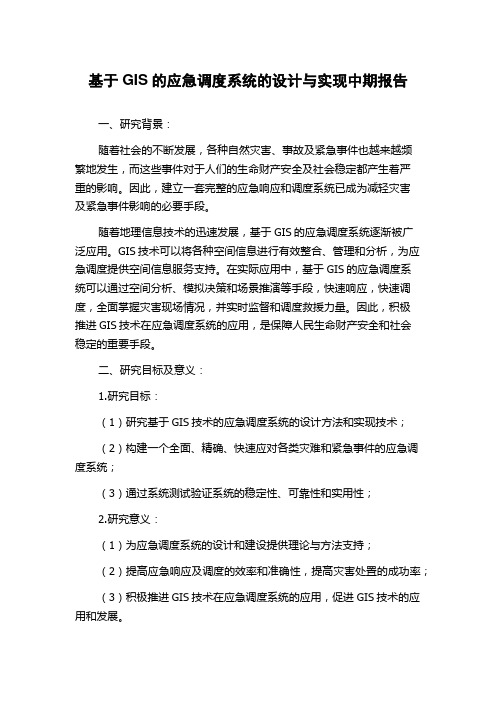 基于 GIS 的应急调度系统的设计与实现中期报告

一、研究背景：

随着社会的不断发展，各种自然灾害、事故及紧急事件也越来越频繁地发生，而这些事件对于人们的生命财产安全及社会稳定都产生着严重的影响。因此，建立一套完整的应急响应和调度系统已成为减轻灾害及紧急事件影响的必要手段。

随着地理信息技术的迅速发展，基于 GIS 的应急调度系统逐渐被广泛应用。GIS 技术可以将各种空间信息进行有效整合、管理和分析，为应急调度提供空间信息服务支持。在实际应用中，基于 GIS 的应急调度系统可以通过空间分析、模拟决策和场景推演等手段，快速响应，快速调度，全面掌握灾害现场情况，并实时监督和调度救援力量。因此，积极推进 GIS 技术在应急调度系统的应用，是保障人民生命财产安全和社会稳定的重要手段。

二、研究目标及意义：

1.研究目标：

（1）研究基于 GIS 技术的应急调度系统的设计方法和实现技术；

（2）构建一个全面、精确、快速应对各类灾难和紧急事件的应急调度系统；

（3）通过系统测试验证系统的稳定性、可靠性和实用性；

2.研究意义：

（1）为应急调度系统的设计和建设提供理论与方法支持；

（2）提高应急响应及调度的效率和准确性，提高灾害处置的成功率；

（3）积极推进 GIS 技术在应急调度系统的应用，促进 GIS 技术的应用和发展。